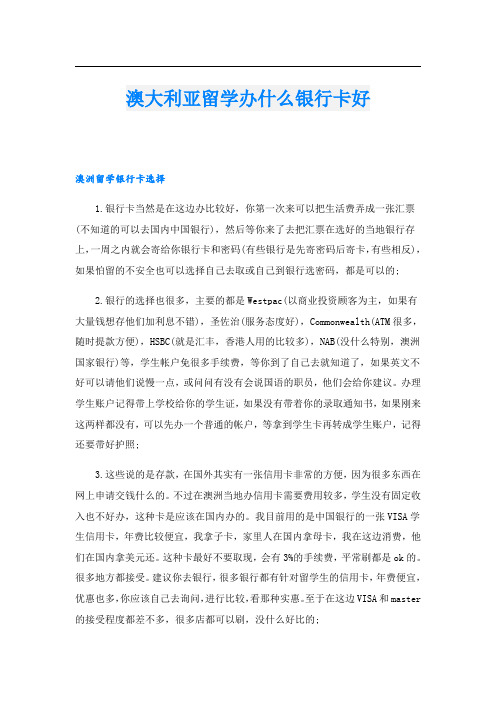 澳大利亚留学办什么银行卡好

澳洲留学银行卡选择

1.银行卡当然是在这边办比较好，你第一次来可以把生活费弄成一张汇票(不知道的可以去国内中国银行)，然后等你来了去把汇票在选好的当地银行存上，一周之内就会寄给你银行卡和密码(有些银行是先寄密码后寄卡，有些相反)，如果怕留的不安全也可以选择自己去取或自己到银行选密码，都是可以的；

2.银行的选择也很多，主要的都是Westpac(以商业投资顾客为主，如果有大量钱想存他们加利息不错)，圣佐治(服务态度好)，Commonwealth(ATM很多，随时提款方便)，HSBC(就是汇丰，香港人用的比较多)，NAB(没什么特别，澳洲国家银行)等，学生帐户免很多手续费，等你到了自己去就知道了，如果英文不好可以请他们说慢一点，或问问有没有会说国语的职员，他们会给你建议。办理学生账户记得带上学校给你的学生证，如果没有带着你的录取通知书，如果刚来这两样都没有，可以先办一个普通的帐户，等拿到学生卡再转成学生账户，记得还要带好护照；

3.这些说的是存款，在国外其实有一张信用卡非常的方便，因为很多东西在网上申请交钱什么的。不过在澳洲当地办信用卡需要费用较多，学生没有固定收入也不好办，这种卡是应该在国内办的。我目前用的是中国银行的一张VISA学生信用卡，年费比较便宜，我拿子卡，家里人在国内拿母卡，我在这边消费，他们在国内拿美元还。这种卡最好不要取现，会有3%的手续费，平常刷都是ok的。很多地方都接受。建议你去银行，很多银行都有针对留学生的信用卡，年费便宜，优惠也多,你应该自己去询问,进行比较,看那种实惠。至于在这边VISA和master的接受程度都差不多，很多店都可以刷，没什么好比的；